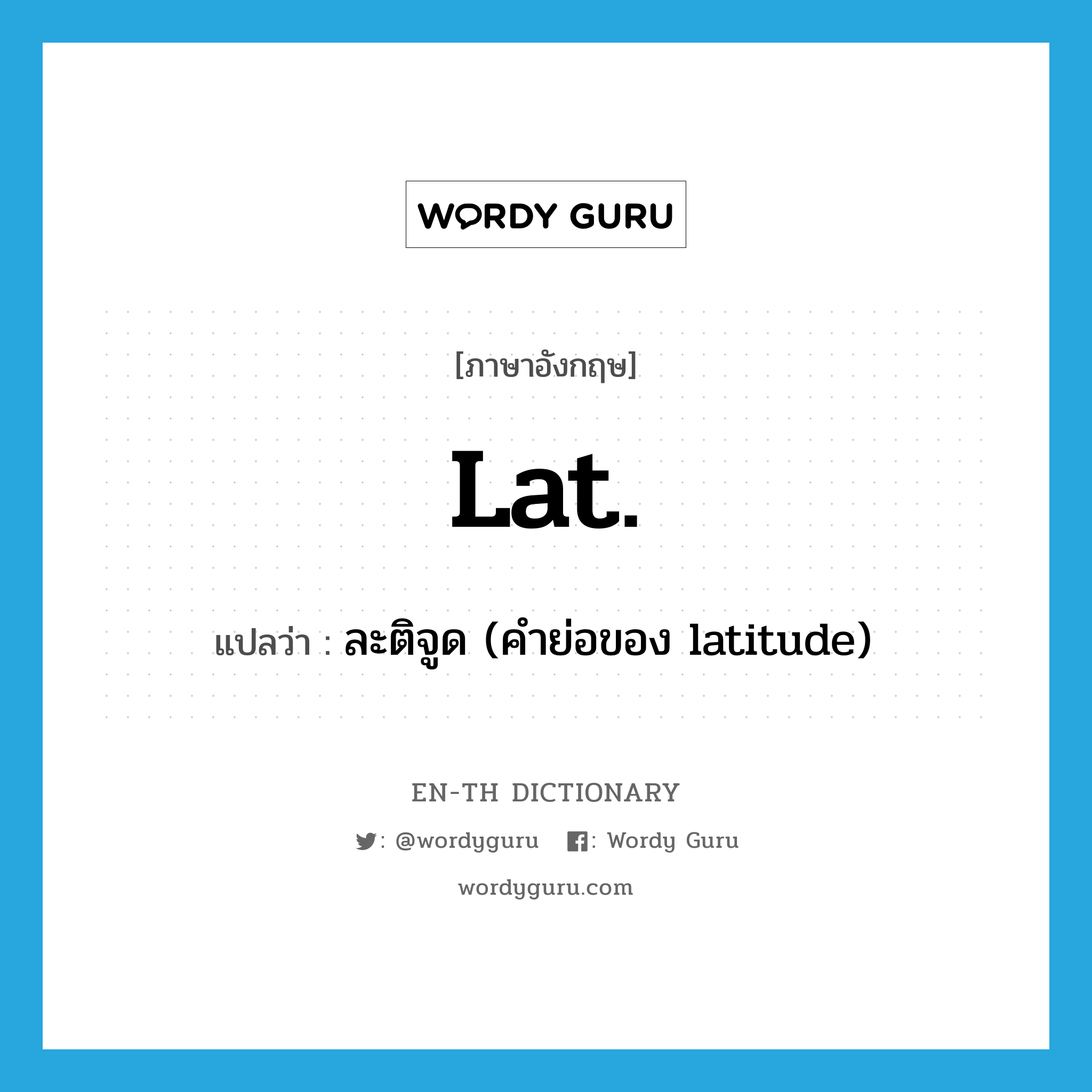 WORDY GURU

[ภาษาอังกฤษ]

Lat.

แปลว่า : ละติจูด (คำย่อของ latitude)

EN-TH DICTIONARY

: @wordyguru : Wordy Guru

wordyguru.com